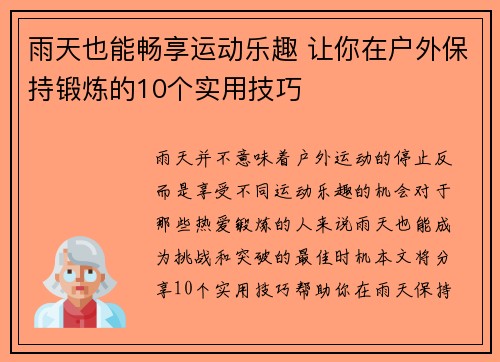 雨天也能畅享运动乐趣 让你在户外保持锻炼的10个实用技巧

雨天并不意味着户外运动的停止反而是享受不同运动乐趣的机会对于那些热爱锻炼的人来说雨天也能成为挑战和突破的最佳时机本文将分享10个实用技巧帮助你在雨天保持